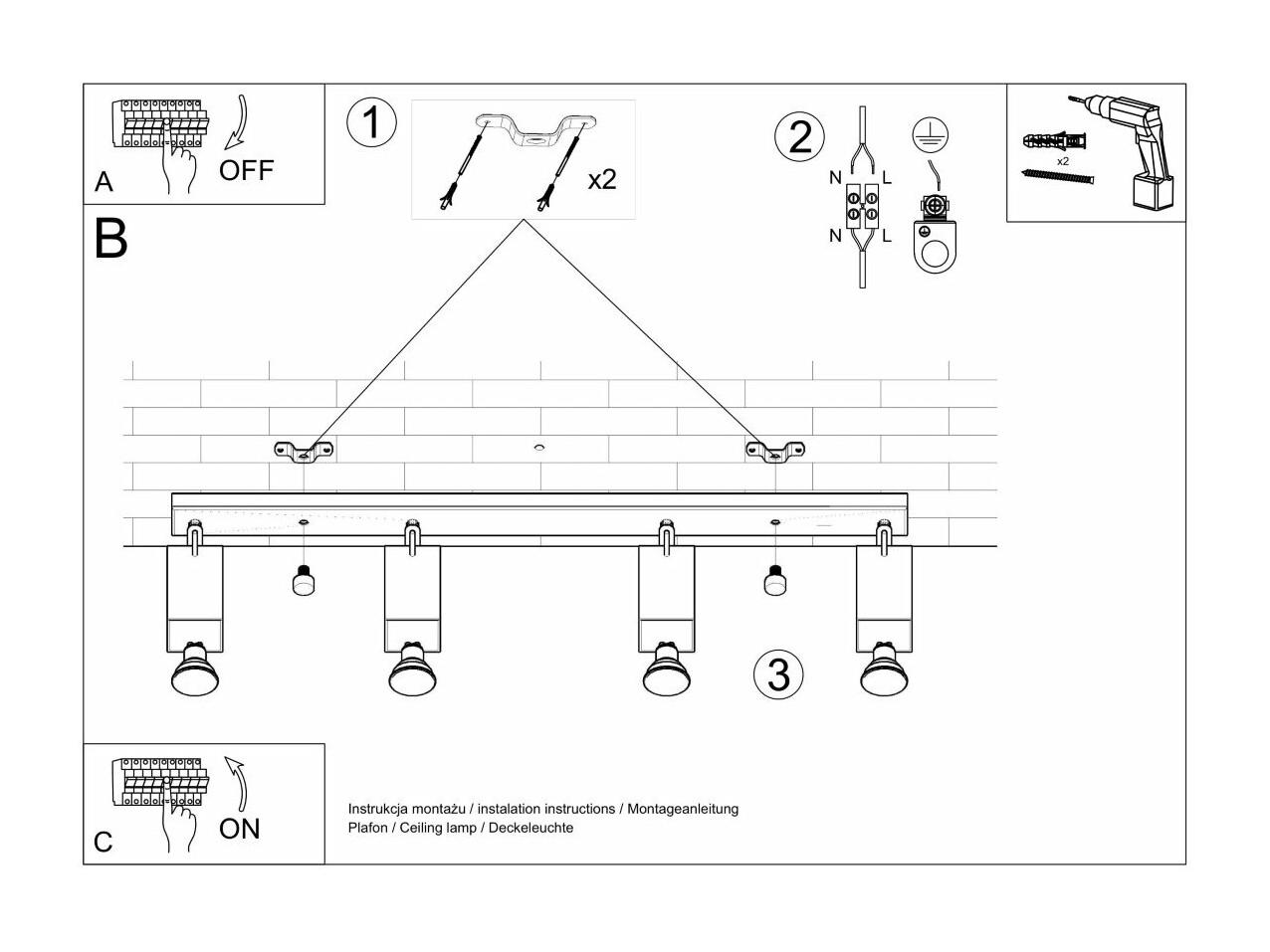 A

OFF

1

x2

2

N L

N L

x2

B

3

C

ON

Instrukcja montażu / instalation instructions / Montageanleitung
Plafon / Ceiling lamp / Deckeleuchte